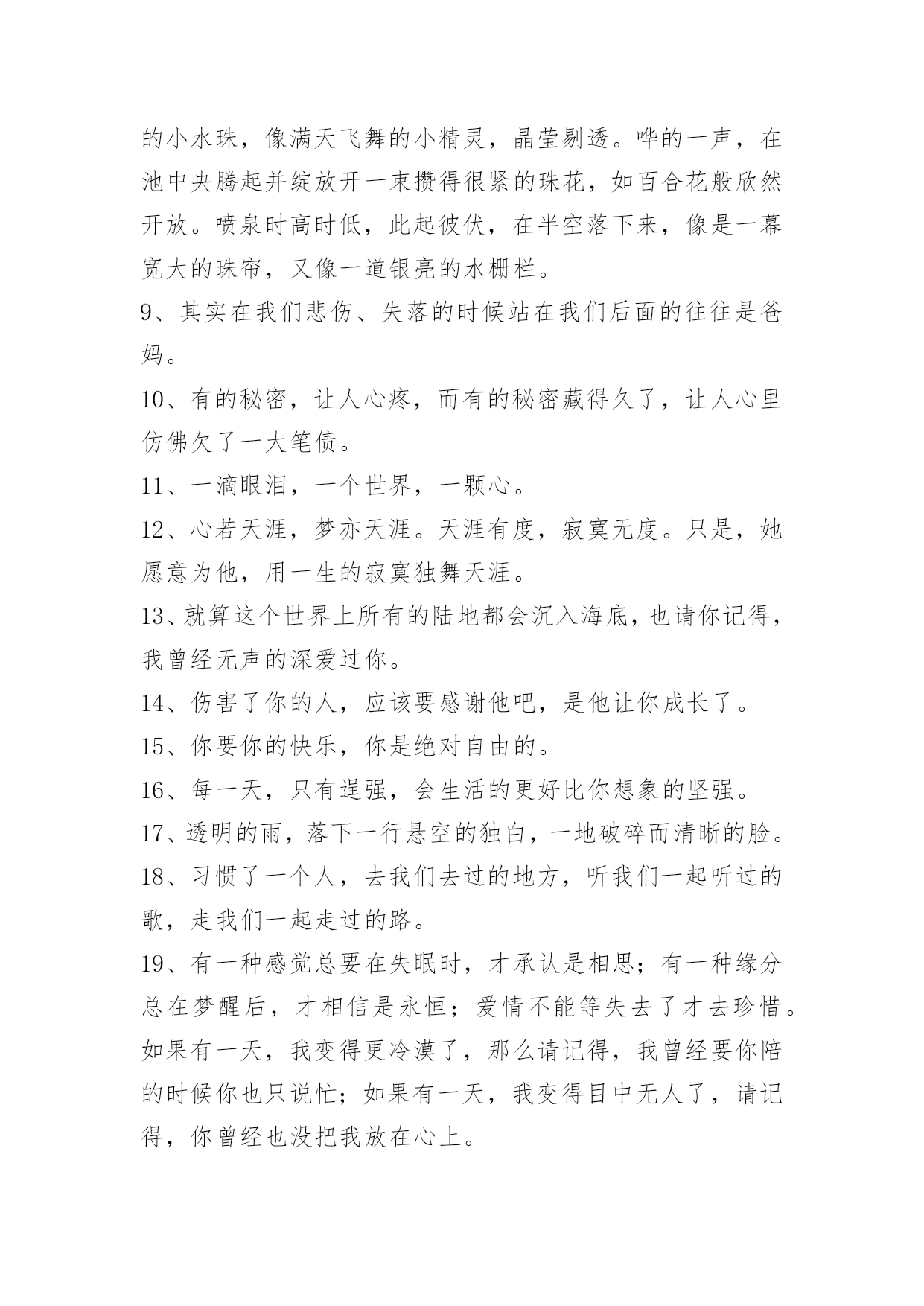 的小水珠，像满天飞舞的小精灵，晶莹剔透。哗的一声，在池中央腾起并绽放开一束攒得很紧的珠花，如百合花般欣然开放。喷泉时高时低，此起彼伏，在半空落下来，像是一幕宽大的珠帘，又像一道银亮的水栅栏。

9、其实在我们悲伤、失落的时候站在我们后面的往往是爸妈。

10、有的秘密，让人心疼，而有的秘密藏得久了，让人心里仿佛欠了一大笔债。

11、一滴眼泪，一个世界，一颗心。

12、心若天涯，梦亦天涯。天涯有度，寂寞无度。只是，她愿意为他，用一生的寂寞独舞天涯。

13、就算这个世界上所有的陆地都会沉入海底，也请你记得，我曾经无声的深爱过你。

14、伤害了你的人，应该要感谢他吧，是他让你成长了。

15、你要你的快乐，你是绝对自由的。

16、每一天，只有逞强，会生活的更好比你想象的坚强。

17、透明的雨，落下一行悬空的独白，一地破碎而清晰的脸。

18、习惯了一个人，去我们去过的地方，听我们一起听过的歌，走我们一起走过的路。

19、有一种感觉总要在失眠时，才承认是相思；有一种缘分总在梦醒后，才相信是永恒；爱情不能等失去了才去珍惜。如果有一天，我变得更冷漠了，那么请记得，我曾经要你陪的时候你也只说忙；如果有一天，我变得目中无人了，请记得，你曾经也没把我放在心上。